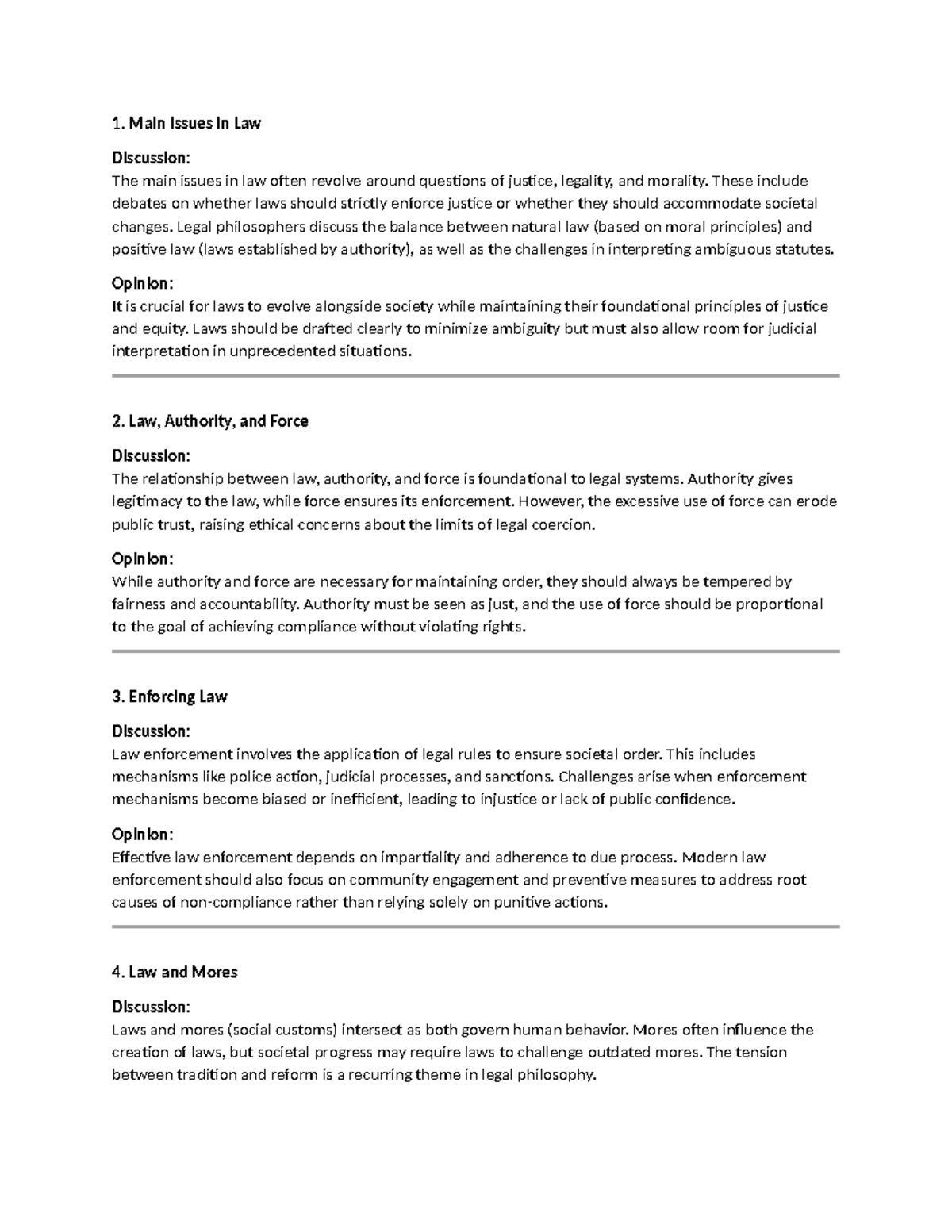 1. Main Issues in Law

Discussion:
The main issues in law often revolve around questions of justice, legality, and morality. These include debates on whether laws should strictly enforce justice or whether they should accommodate societal changes. Legal philosophers discuss the balance between natural law (based on moral principles) and positive law (laws established by authority), as well as the challenges in interpreting ambiguous statutes.

Opinion:
It is crucial for laws to evolve alongside society while maintaining their foundational principles of justice and equity. Laws should be drafted clearly to minimize ambiguity but must also allow room for judicial interpretation in unprecedented situations.

2. Law, Authority, and Force

Discussion:
The relationship between law, authority, and force is foundational to legal systems. Authority gives legitimacy to the law, while force ensures its enforcement. However, the excessive use of force can erode public trust, raising ethical concerns about the limits of legal coercion.

Opinion:
While authority and force are necessary for maintaining order, they should always be tempered by fairness and accountability. Authority must be seen as just, and the use of force should be proportional to the goal of achieving compliance without violating rights.

3. Enforcing Law

Discussion:
Law enforcement involves the application of legal rules to ensure societal order. This includes mechanisms like police action, judicial processes, and sanctions. Challenges arise when enforcement mechanisms become biased or inefficient, leading to injustice or lack of public confidence.

Opinion:
Effective law enforcement depends on impartiality and adherence to due process. Modern law enforcement should also focus on community engagement and preventive measures to address root causes of non-compliance rather than relying solely on punitive actions.

4. Law and Mores

Discussion:
Laws and mores (social customs) intersect as both govern human behavior. Mores often influence the creation of laws, but societal progress may require laws to challenge outdated mores. The tension between tradition and reform is a recurring theme in legal philosophy.